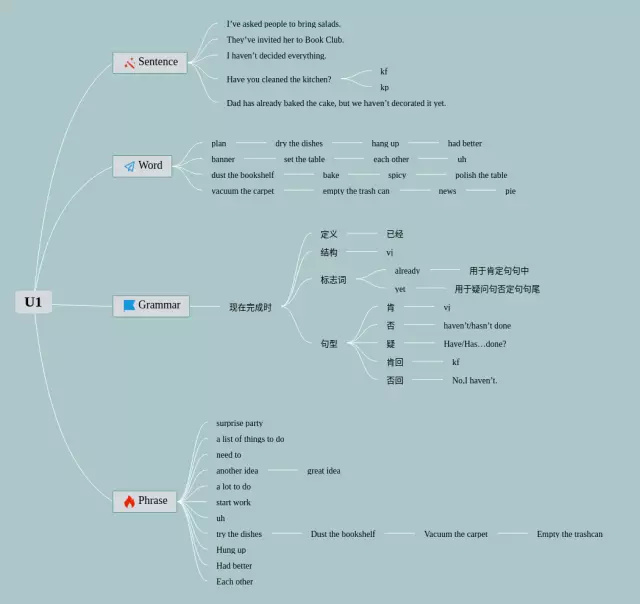 U1

Sentence

I've asked people to bring salads.
They've invited her to Book Club.
I haven't decided everything.
Have you cleaned the kitchen?
kf
kp
Dad has already baked the cake, but we haven't decorated it yet.

Word

plan
dry the dishes
hang up
had better
banner
set the table
each other
uh
dust the bookshelf
bake
spicy
polish the table
vacuum the carpet
empty the trash can
news
pie

Grammar

现在完成时
定义
已经
结构
vi
标志词
already
用于肯定句句中
yet
用于疑问句否定句句尾
句型
肯
vi
否
haven't/hasn't done
疑
Have/Has…done?
肯回
kf
否回
No,I haven't.

Phrase

surprise party
a list of things to do
need to
another idea
great idea
a lot to do
start work
uh
try the dishes
Dust the bookshelf
Vacuum the carpet
Empty the trashcan
Hung up
Had better
Each other